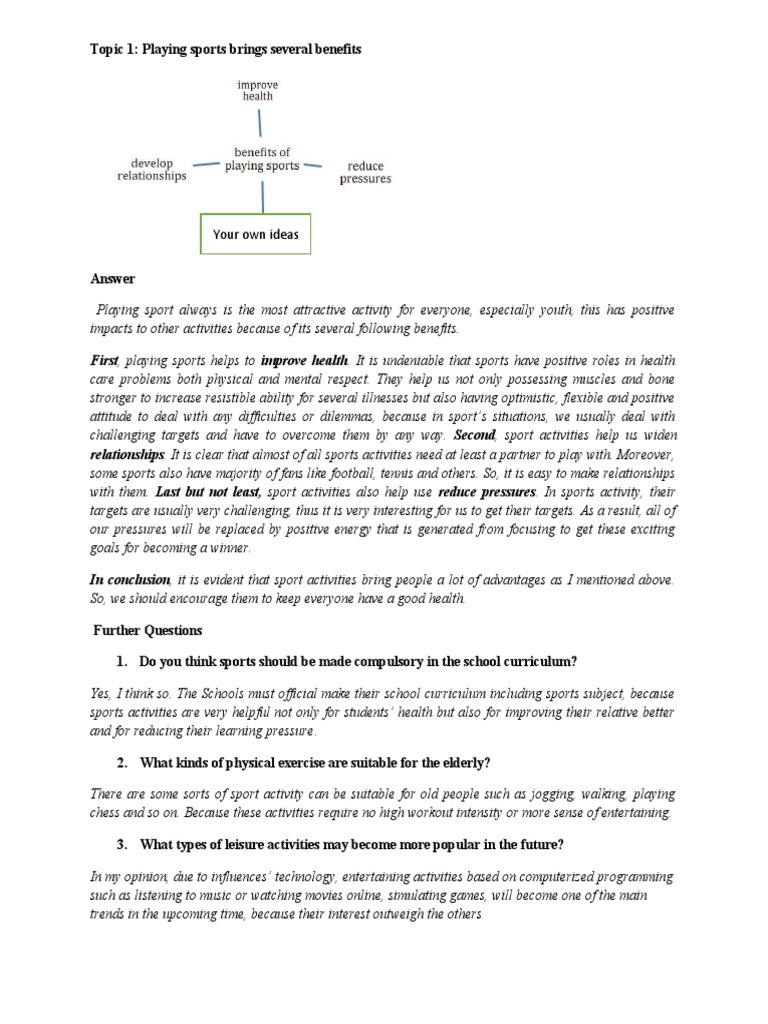 Topic 1: Playing sports brings several benefits

improve health

develop relationships

benefits of playing sports

reduce pressures

Your own ideas

Answer

Playing sport always is the most attractive activity for everyone, especially youth, this has positive impacts to other activities because of its several following benefits.

First, playing sports helps to improve health. It is undeniable that sports have positive roles in health care problems both physical and mental respect. They help us not only possessing muscles and bone stronger to increase resistible ability for several illnesses but also having optimistic, flexible and positive attitude to deal with any difficulties or dilemmas, because in sport's situations, we usually deal with challenging targets and have to overcome them by any way. Second, sport activities help us widen relationships. It is clear that almost of all sports activities need at least a partner to play with. Moreover, some sports also have majority of fans like football, tennis and others. So, it is easy to make relationships with them. Last but not least, sport activities also help use reduce pressures. In sports activity, their targets are usually very challenging, thus it is very interesting for us to get their targets. As a result, all of our pressures will be replaced by positive energy that is generated from focusing to get these exciting goals for becoming a winner.

In conclusion, it is evident that sport activities bring people a lot of advantages as I mentioned above. So, we should encourage them to keep everyone have a good health.

Further Questions

1. Do you think sports should be made compulsory in the school curriculum?

Yes, I think so. The Schools must official make their school curriculum including sports subject, because sports activities are very helpful not only for students' health but also for improving their relative better and for reducing their learning pressure.

2. What kinds of physical exercise are suitable for the elderly?

There are some sorts of sport activity can be suitable for old people such as jogging, walking, playing chess and so on. Because these activities require no high workout intensity or more sense of entertaining.

3. What types of leisure activities may become more popular in the future?

In my opinion, due to influences' technology, entertaining activities based on computerized programming such as listening to music or watching movies online, simulating games, will become one of the main trends in the upcoming time, because their interest outweigh the others